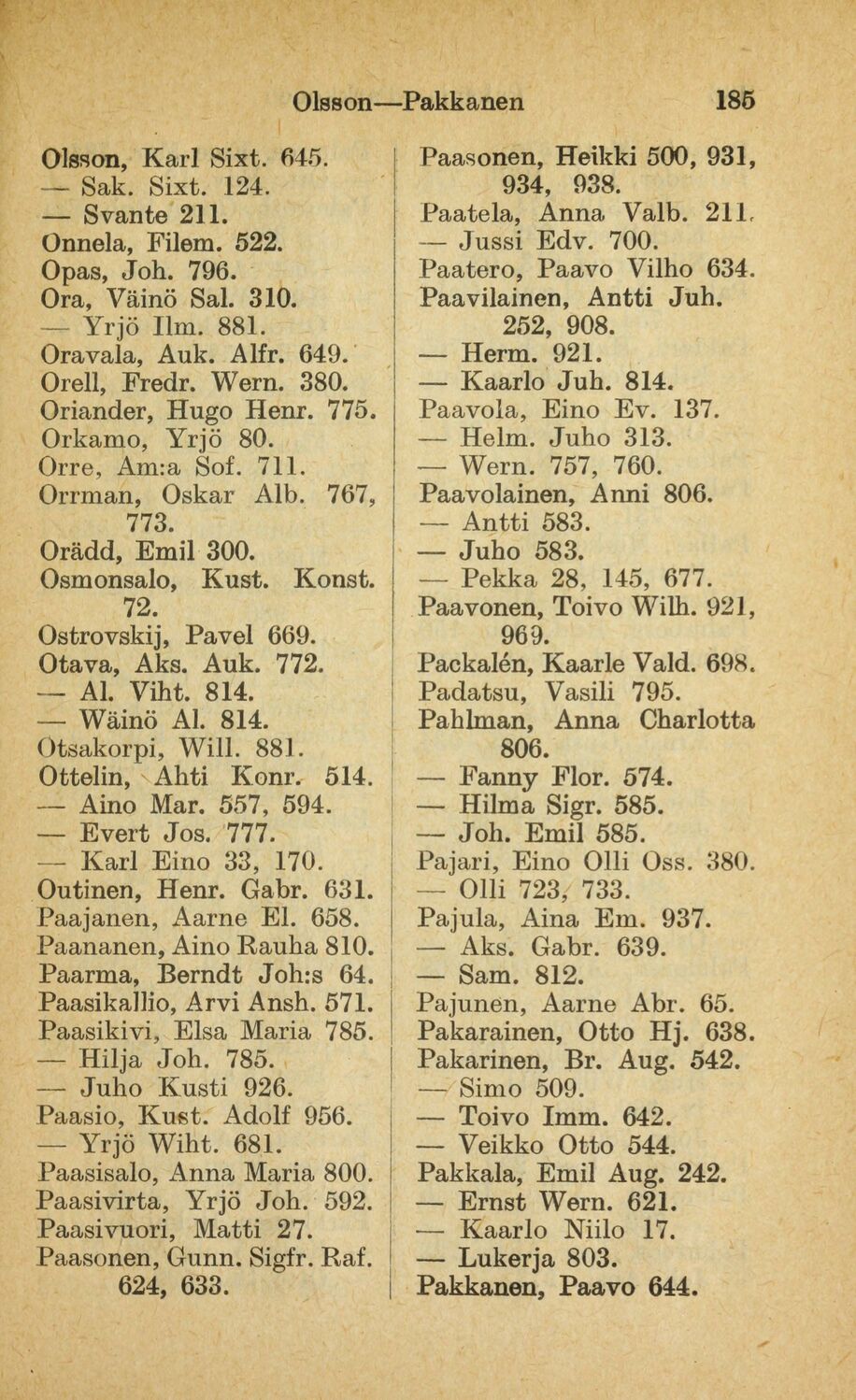 Olsson—Pakkanen 185

Olsson, Karl Sixt. 645.
— Sak. Sixt. 124.
— Svante 211.
Onnela, Filem. 522.
Opas, Joh. 796.
Ora, Väinö Sal. 310.
— Yrjö Ilm. 881.
Oravala, Auk. Alfr. 649.
Orell, Fredr. Wern. 380.
Oriander, Hugo Henr. 775.
Orkamo, Yrjö 80.
Orre, Am:a Sof. 711.
Orrman, Oskar Alb. 767, 773.
Orädd, Emil 300.
Osmonsalo, Kust. Konst. 72.
Ostrovskij, Pavel 669.
Otava, Aks. Auk. 772.
— Al. Viht. 814.
— Wäinö Al. 814.
Otsakorpi, Will. 881.
Ottelin, Ahti Konr. 514.
— Aino Mar. 557, 594.
— Evert Jos. 777.
— Karl Eino 33, 170.
Outinen, Henr. Gabr. 631.
Paajanen, Aarne El. 658.
Paananen, Aino Rauha 810.
Paarma, Berndt Joh:s 64.
Paasikallio, Arvi Ansh. 571.
Paasikivi, Elsa Maria 785.
— Hilja Joh. 785.
— Juho Kusti 926.
Paasio, Kust. Adolf 956.
— Yrjö Wiht. 681.
Paasisalo, Anna Maria 800.
Paasivirta, Yrjö Joh. 592.
Paasivuori, Matti 27.
Paasonen, Gunn. Sigfr. Raf. 624, 633.

Paasonen, Heikki 500, 931, 934, 938.
Paatela, Anna Valb. 211.
— Jussi Edv. 700.
Paatero, Paavo Vilho 634.
Paavilainen, Antti Juh. 252, 908.
— Herm. 921.
— Kaarlo Juh. 814.
Paavola, Eino Ev. 137.
— Helm. Juho 313.
— Wern. 757, 760.
Paavolainen, Anni 806.
— Antti 583.
— Juho 583.
— Pekka 28, 145, 677.
Paavonen, Toivo Wilh. 921, 969.
Packalén, Kaarle Vald. 698.
Padatsu, Vasili 795.
Pahlman, Anna Charlotta 806.
— Fanny Flor. 574.
— Hilma Sigr. 585.
— Joh. Emil 585.
Pajari, Eino Olli Oss. 380.
— Olli 723, 733.
Pajula, Aina Em. 937.
— Aks. Gabr. 639.
— Sam. 812.
Pajunen, Aarne Abr. 65.
Pakarainen, Otto Hj. 638.
Pakarinen, Br. Aug. 542.
— Simo 509.
— Toivo Imm. 642.
— Veikko Otto 544.
Pakkala, Emil Aug. 242.
— Ernst Wern. 621.
— Kaarlo Niilo 17.
— Lukerja 803.
Pakkanen, Paavo 644.